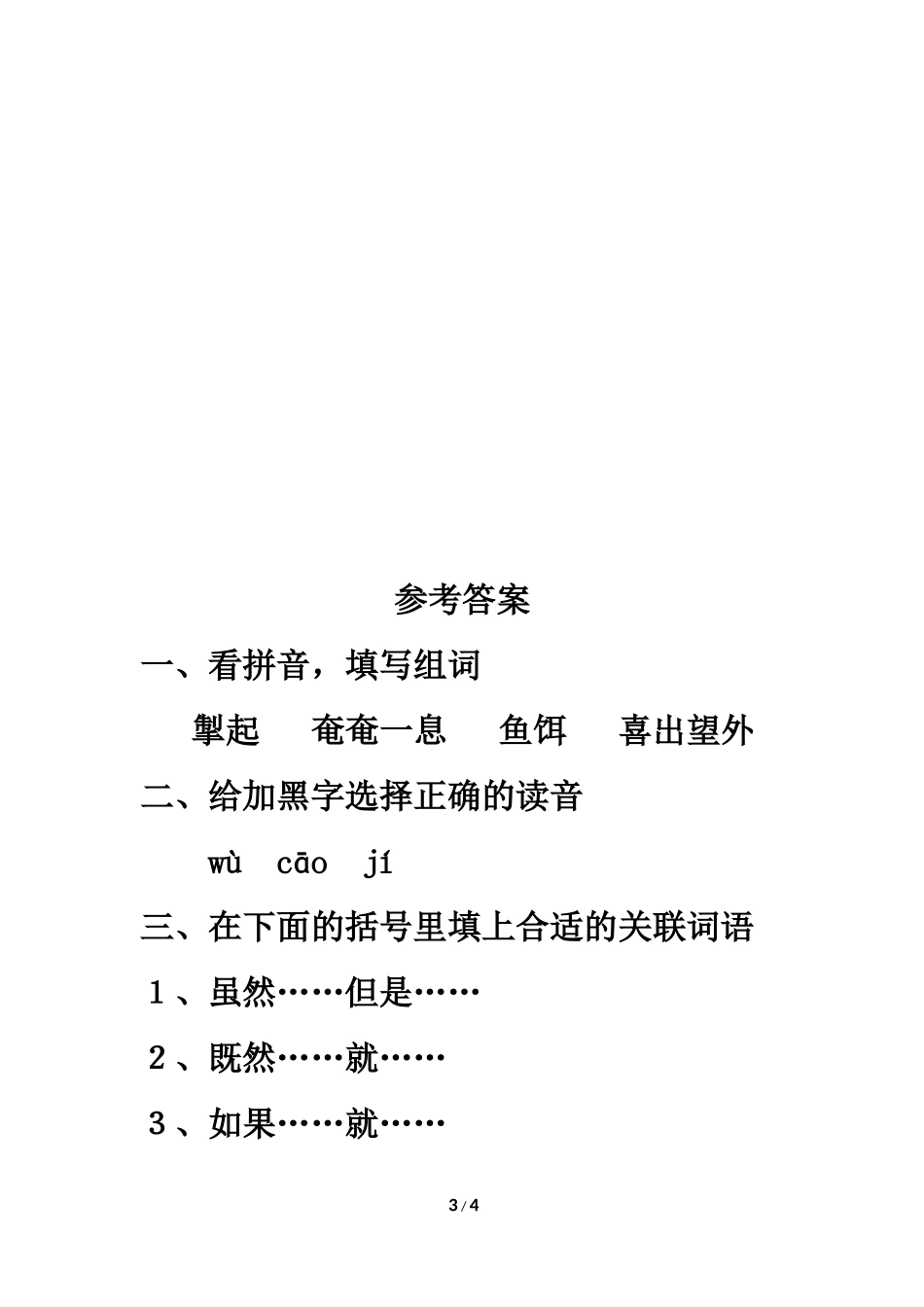 参考答案

一、看拼音，填写组词

擎起　奄奄一息　鱼饵　喜出望外

二、给加黑字选择正确的读音

wù　cāo　jí

三、在下面的括号里填上合适的关联词语

１、虽然……但是……

２、既然……就……

３、如果……就……

3 / 4